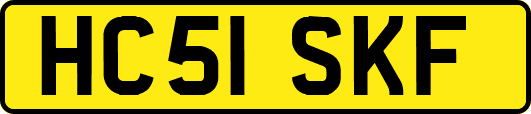 HC51 SKF